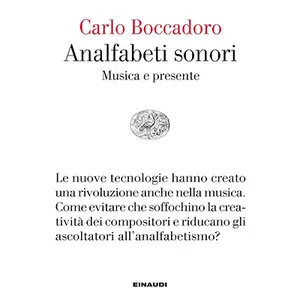 Carlo Boccadoro
Analfabeti sonori
Musica e presente

Le nuove tecnologie hanno creato una rivoluzione anche nella musica. Come evitare che soffochino la creatività dei compositori e riducano gli ascoltatori all'analfabetismo?

EINAUDI